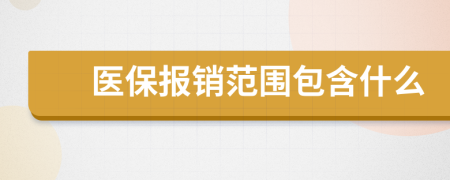 医保报销范围包含什么